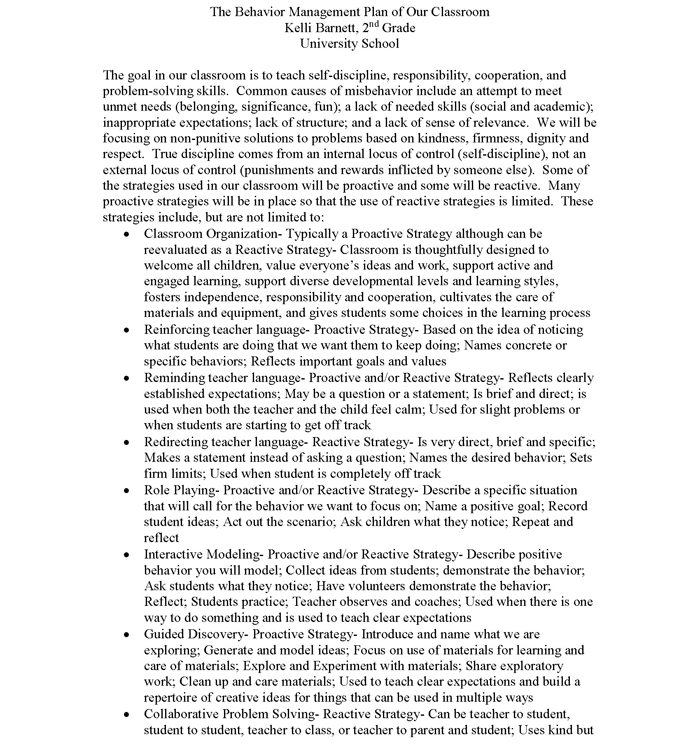 The Behavior Management Plan of Our Classroom
Kelli Barnett, 2$^{nd}$ Grade
University School

The goal in our classroom is to teach self-discipline, responsibility, cooperation, and problem-solving skills. Common causes of misbehavior include an attempt to meet unmet needs (belonging, significance, fun); a lack of needed skills (social and academic); inappropriate expectations; lack of structure; and a lack of sense of relevance. We will be focusing on non-punitive solutions to problems based on kindness, firmness, dignity and respect. True discipline comes from an internal locus of control (self-discipline), not an external locus of control (punishments and rewards inflicted by someone else). Some of the strategies used in our classroom will be proactive and some will be reactive. Many proactive strategies will be in place so that the use of reactive strategies is limited. These strategies include, but are not limited to:

• Classroom Organization- Typically a Proactive Strategy although can be reevaluated as a Reactive Strategy- Classroom is thoughtfully designed to welcome all children, value everyone's ideas and work, support active and engaged learning, support diverse developmental levels and learning styles, fosters independence, responsibility and cooperation, cultivates the care of materials and equipment, and gives students some choices in the learning process
• Reinforcing teacher language- Proactive Strategy- Based on the idea of noticing what students are doing that we want them to keep doing; Names concrete or specific behaviors; Reflects important goals and values
• Reminding teacher language- Proactive and/or Reactive Strategy- Reflects clearly established expectations; May be a question or a statement; Is brief and direct; is used when both the teacher and the child feel calm; Used for slight problems or when students are starting to get off track
• Redirecting teacher language- Reactive Strategy- Is very direct, brief and specific; Makes a statement instead of asking a question; Names the desired behavior; Sets firm limits; Used when student is completely off track
• Role Playing- Proactive and/or Reactive Strategy- Describe a specific situation that will call for the behavior we want to focus on; Name a positive goal; Record student ideas; Act out the scenario; Ask children what they notice; Repeat and reflect
• Interactive Modeling- Proactive and/or Reactive Strategy- Describe positive behavior you will model; Collect ideas from students; demonstrate the behavior; Ask students what they notice; Have volunteers demonstrate the behavior; Reflect; Students practice; Teacher observes and coaches; Used when there is one way to do something and is used to teach clear expectations
• Guided Discovery- Proactive Strategy- Introduce and name what we are exploring; Generate and model ideas; Focus on use of materials for learning and care of materials; Explore and Experiment with materials; Share exploratory work; Clean up and care materials; Used to teach clear expectations and build a repertoire of creative ideas for things that can be used in multiple ways
• Collaborative Problem Solving- Reactive Strategy- Can be teacher to student, student to student, teacher to class, or teacher to parent and student; Uses kind but